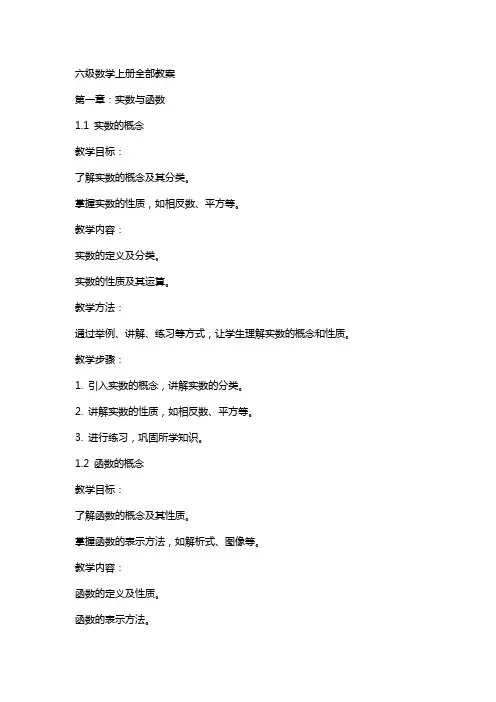 六级数学上册全部教案

第一章：实数与函数

1.1 实数的概念

教学目标：

了解实数的概念及其分类。

掌握实数的性质，如相反数、平方等。

教学内容：

实数的定义及分类。

实数的性质及其运算。

教学方法：

通过举例、讲解、练习等方式，让学生理解实数的概念和性质。

教学步骤：

1. 引入实数的概念，讲解实数的分类。

2. 讲解实数的性质，如相反数、平方等。

3. 进行练习，巩固所学知识。

1.2 函数的概念

教学目标：

了解函数的概念及其性质。

掌握函数的表示方法，如解析式、图像等。

教学内容：

函数的定义及性质。

函数的表示方法。